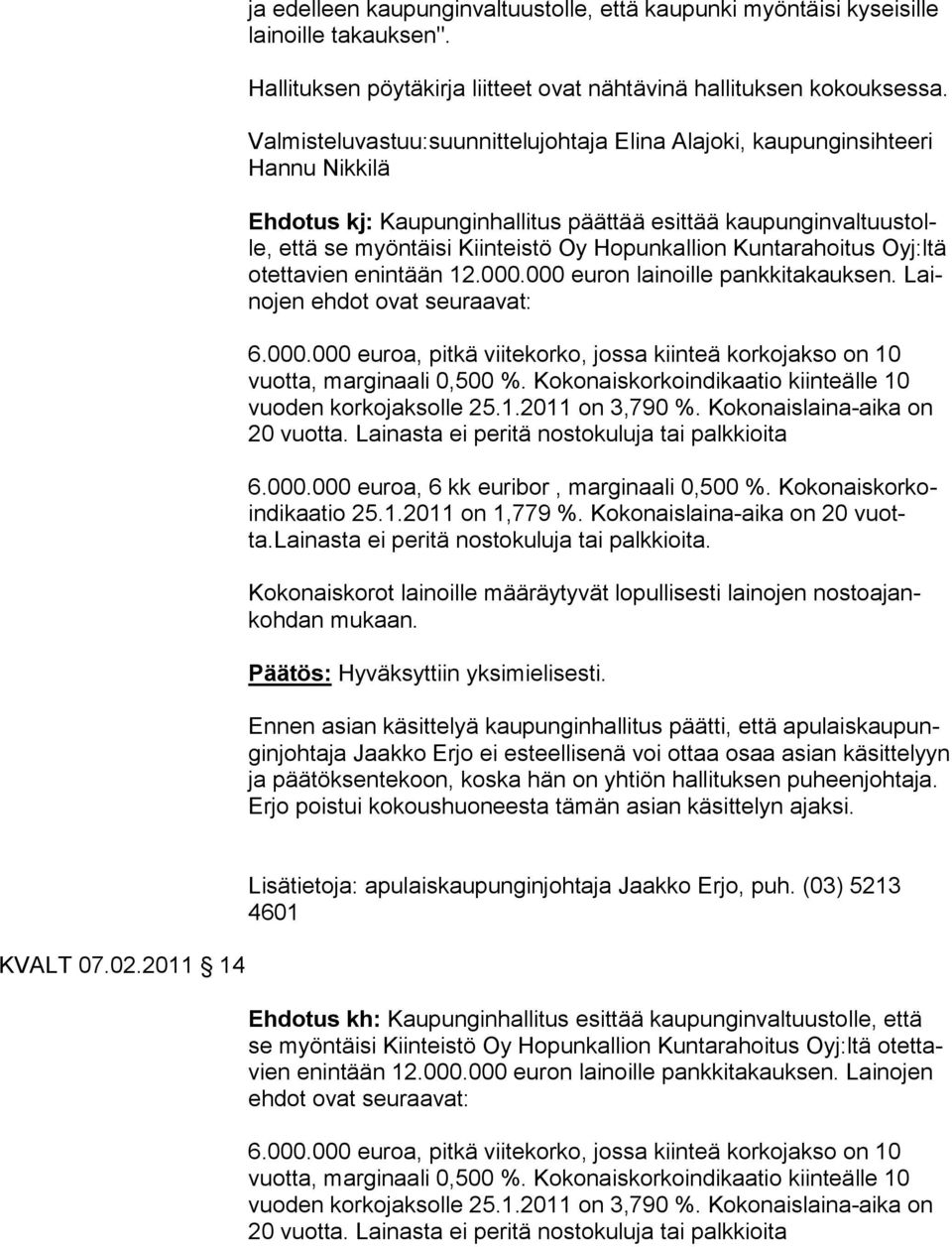 ja edelleen kaupunginvaltuustolle, että kaupunki myöntäisi kyseisille lainoille takauksen".

Hallituksen pöytäkirja liitteet ovat nähtävinä hallituksen kokouksessa.

Valmisteluvastuu:suunnittelujohtaja Elina Alajoki, kaupunginsihteeri Hannu Nikkilä

Ehdotus kj: Kaupunginhallitus päättää esittää kaupunginvaltuustolle, että se myöntäisi Kiinteistö Oy Hopunkallion Kuntarahoitus Oyj:ltä otettavien enintään 12.000.000 euron lainoille pankkitakauksen. Lainojen ehdot ovat seuraavat:

6.000.000 euroa, pitkä viitekorko, jossa kiinteä korkojakso on 10 vuotta, marginaali 0,500 %. Kokonaiskorkoindikaatio kiinteälle 10 vuoden korkojaksolle 25.1.2011 on 3,790 %. Kokonaislaina-aika on 20 vuotta. Lainasta ei peritä nostokuluja tai palkkioita

6.000.000 euroa, 6 kk euribor , marginaali 0,500 %. Kokonaiskorkoindikaatio 25.1.2011 on 1,779 %. Kokonaislaina-aika on 20 vuotta.Lainasta ei peritä nostokuluja tai palkkioita.

Kokonaiskorot lainoille määräytyvät lopullisesti lainojen nostoajankohdan mukaan.

Päätös: Hyväksyttiin yksimielisesti.

Ennen asian käsittelyä kaupunginhallitus päätti, että apulaiskaupunginjohtaja Jaakko Erjo ei esteellisenä voi ottaa osaa asian käsittelyyn ja päätöksentekoon, koska hän on yhtiön hallituksen puheenjohtaja. Erjo poistui kokoushuoneesta tämän asian käsittelyn ajaksi.

Lisätietoja: apulaiskaupunginjohtaja Jaakko Erjo, puh. (03) 5213 4601

KVALT 07.02.2011 14

Ehdotus kh: Kaupunginhallitus esittää kaupunginvaltuustolle, että se myöntäisi Kiinteistö Oy Hopunkallion Kuntarahoitus Oyj:ltä otettavien enintään 12.000.000 euron lainoille pankkitakauksen. Lainojen ehdot ovat seuraavat:

6.000.000 euroa, pitkä viitekorko, jossa kiinteä korkojakso on 10 vuotta, marginaali 0,500 %. Kokonaiskorkoindikaatio kiinteälle 10 vuoden korkojaksolle 25.1.2011 on 3,790 %. Kokonaislaina-aika on 20 vuotta. Lainasta ei peritä nostokuluja tai palkkioita